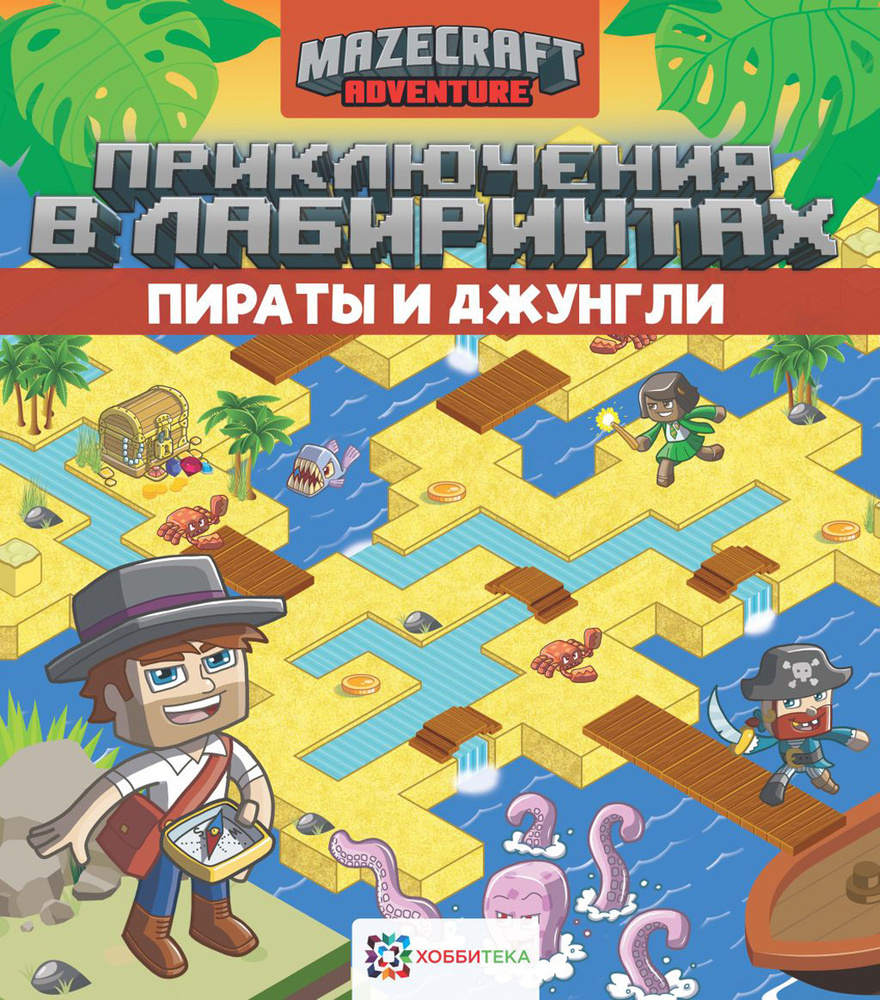 MAZECRAFT
ADVENTURE

ПРИКЛЮЧЕНИЯ В ЛАБИРИНТАХ

ПИРАТЫ И ДЖУНГЛИ

ХОББИТЕКА